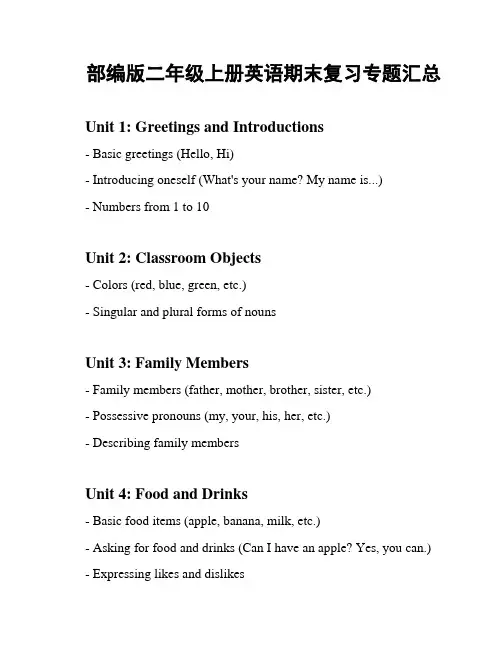 部编版二年级上册英语期末复习专题汇总

Unit 1: Greetings and Introductions

- Basic greetings (Hello, Hi)

- Introducing oneself (What's your name? My name is...)

- Numbers from 1 to 10

Unit 2: Classroom Objects

- Colors (red, blue, green, etc.)

- Singular and plural forms of nouns

Unit 3: Family Members

- Family members (father, mother, brother, sister, etc.)

- Possessive pronouns (my, your, his, her, etc.)

- Describing family members

Unit 4: Food and Drinks

- Basic food items (apple, banana, milk, etc.)

- Asking for food and drinks (Can I have an apple? Yes, you can.)

- Expressing likes and dislikes